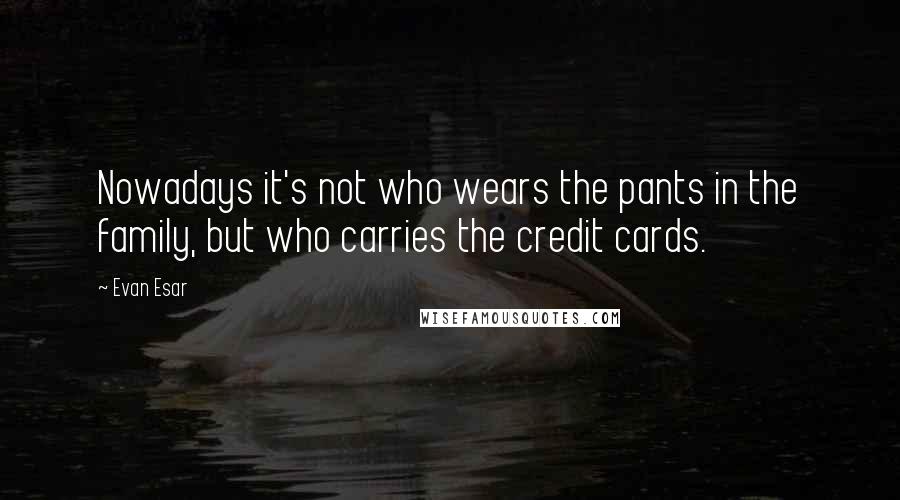 Nowadays it's not who wears the pants in the family, but who carries the credit cards.

~ Evan Esar

WISEFAMOUSQUOTES.COM